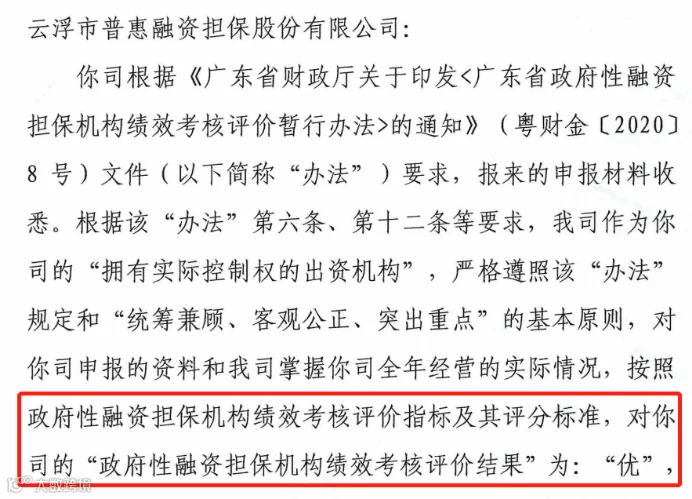 云浮市普惠融资担保股份有限公司:

你司根据《广东省财政厅关于印发<广东省政府性融资担保机构绩效考核评价暂行办法>的通知》(粤财金〔2020〕8号)文件(以下简称“办法”)要求，报来的申报材料收悉。根据该“办法”第六条、第十二条等要求，我司作为你司的“拥有实际控制权的出资机构”，严格遵照该“办法”规定和“统筹兼顾、客观公正、突出重点”的基本原则，对你司申报的资料和我司掌握你司全年经营的实际情况，按照政府性融资担保机构绩效考核评价指标及其评分标准，对你司的“政府性融资担保机构绩效考核评价结果”为:“优”，

大数跨境